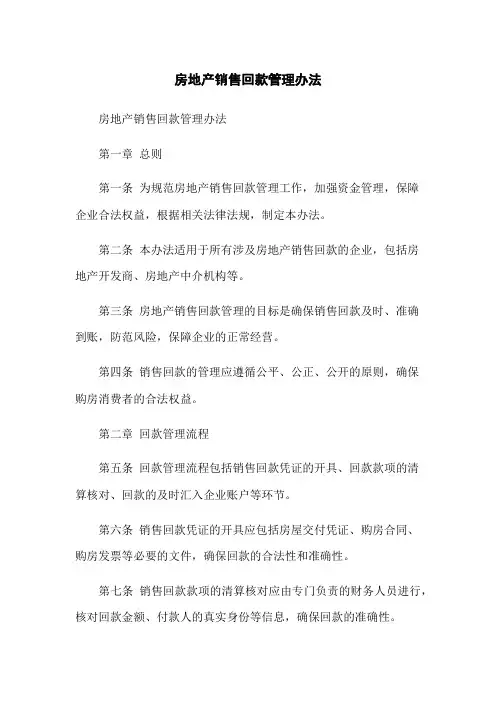 房地产销售回款管理办法

房地产销售回款管理办法

第一章 总则

第一条 为规范房地产销售回款管理工作，加强资金管理，保障企业合法权益，根据相关法律法规，制定本办法。

第二条 本办法适用于所有涉及房地产销售回款的企业，包括房地产开发商、房地产中介机构等。

第三条 房地产销售回款管理的目标是确保销售回款及时、准确到账，防范风险，保障企业的正常经营。

第四条 销售回款的管理应遵循公平、公正、公开的原则，确保购房消费者的合法权益。

第二章 回款管理流程

第五条 回款管理流程包括销售回款凭证的开具、回款款项的清算核对、回款的及时汇入企业账户等环节。

第六条 销售回款凭证的开具应包括房屋交付凭证、购房合同、购房发票等必要的文件，确保回款的合法性和准确性。

第七条 销售回款款项的清算核对应由专门负责的财务人员进行，核对回款金额、付款人的真实身份等信息，确保回款的准确性。